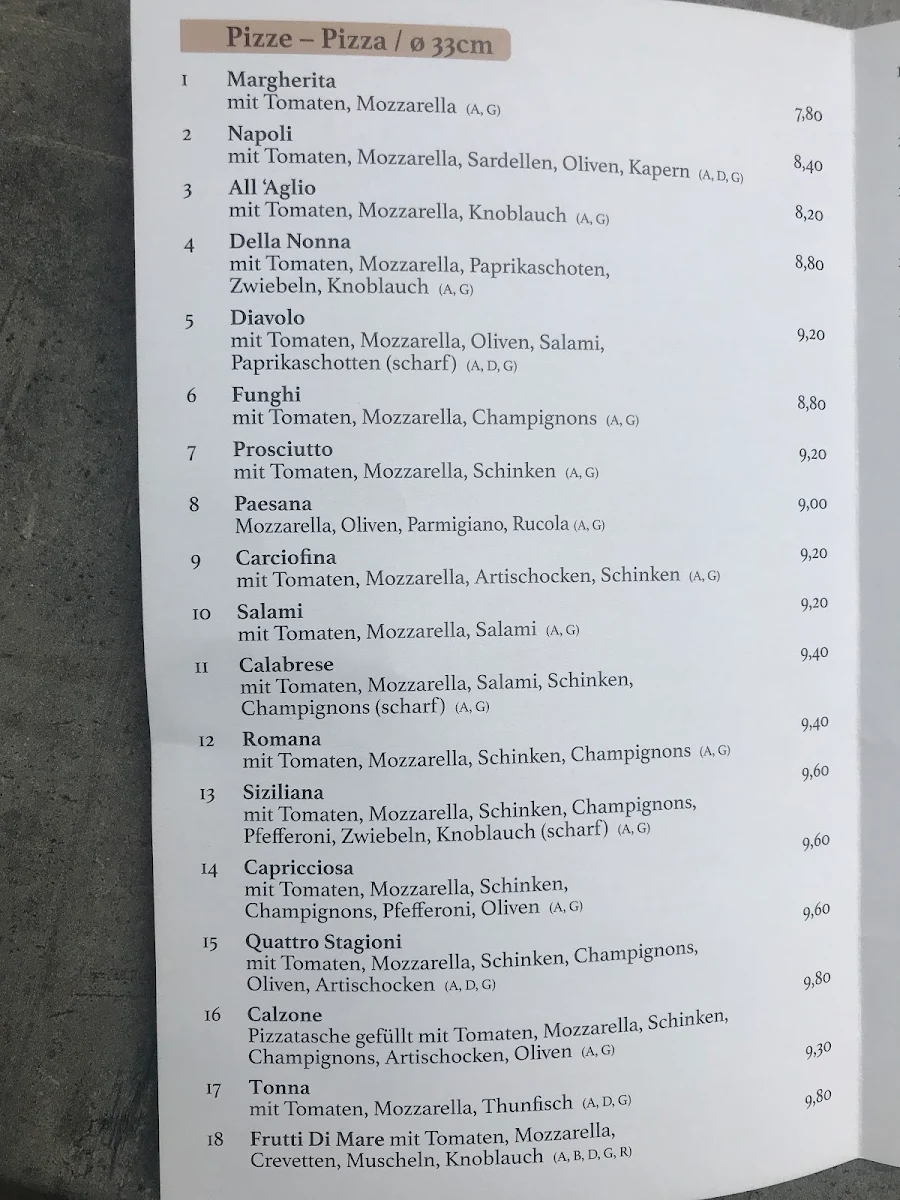 Pizze – Pizza / ø 33cm

1 Margherita
mit Tomaten, Mozzarella (A, G) 7,80

2 Napoli
mit Tomaten, Mozzarella, Sardellen, Oliven, Kapern (A, D, G) 8,40

3 All 'Aglio
mit Tomaten, Mozzarella, Knoblauch (A, G) 8,20

4 Della Nonna
mit Tomaten, Mozzarella, Paprikaschoten, Zwiebeln, Knoblauch (A, G) 8,80

5 Diavolo
mit Tomaten, Mozzarella, Oliven, Salami, Paprikaschotten (scharf) (A, D, G) 9,20

6 Funghi
mit Tomaten, Mozzarella, Champignons (A, G) 8,80

7 Prosciutto
mit Tomaten, Mozzarella, Schinken (A, G) 9,20

8 Paesana
Mozzarella, Oliven, Parmigiano, Rucola (A, G) 9,00

9 Carciofina
mit Tomaten, Mozzarella, Artischocken, Schinken (A, G) 9,20

10 Salami
mit Tomaten, Mozzarella, Salami (A, G) 9,20

11 Calabrese
mit Tomaten, Mozzarella, Salami, Schinken, Champignons (scharf) (A, G) 9,40

12 Romana
mit Tomaten, Mozzarella, Schinken, Champignons (A, G) 9,40

13 Siziliana
mit Tomaten, Mozzarella, Schinken, Champignons, Pfefferoni, Zwiebeln, Knoblauch (scharf) (A, G) 9,60

14 Capricciosa
mit Tomaten, Mozzarella, Schinken, Champignons, Pfefferoni, Oliven (A, G) 9,60

15 Quattro Stagioni
mit Tomaten, Mozzarella, Schinken, Champignons, Oliven, Artischocken (A, D, G) 9,60

16 Calzone
Pizzatasche gefüllt mit Tomaten, Mozzarella, Schinken, Champignons, Artischocken, Oliven (A, G) 9,80

17 Tonna
mit Tomaten, Mozzarella, Thunfisch (A, D, G) 9,30

18 Frutti Di Mare mit Tomaten, Mozzarella, Crevetten, Muscheln, Knoblauch (A, B, D, G, R) 9,80